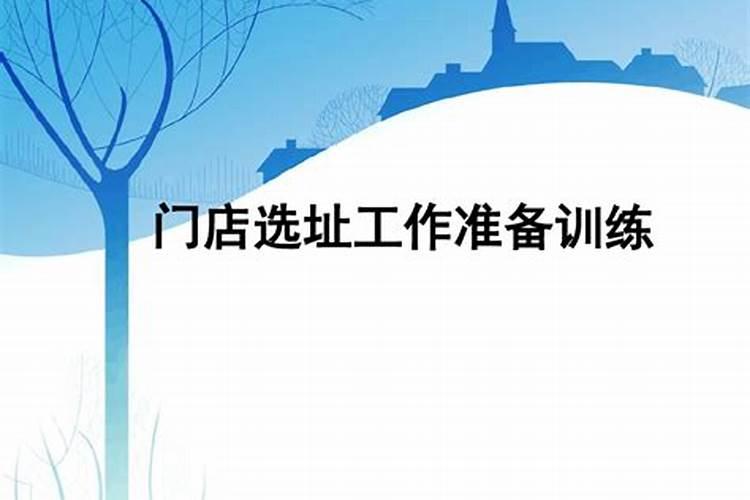 门店选址工作准备训练